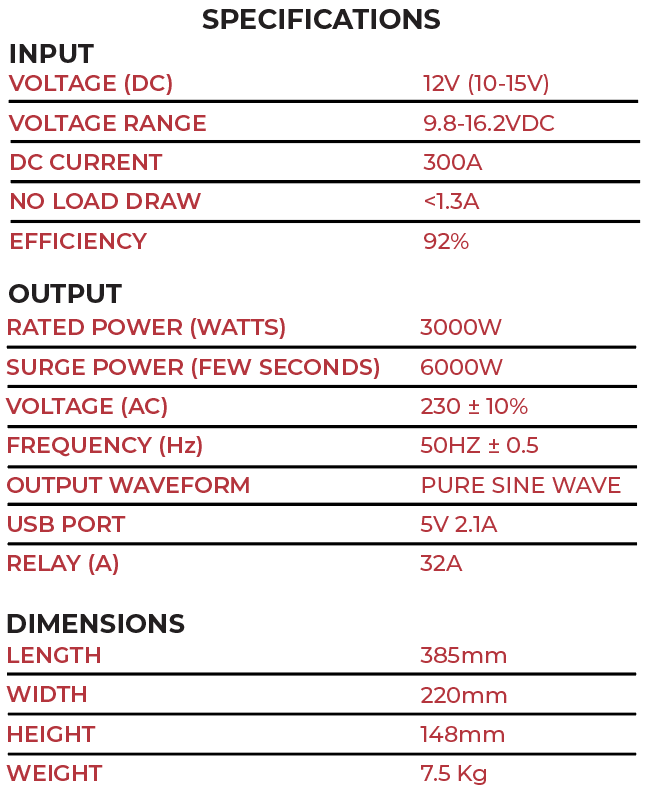 SPECIFICATIONS

INPUT

| VOLTAGE (DC) | 12V (10-15V) |
|---|---|
| VOLTAGE RANGE | 9.8-16.2VDC |
| DC CURRENT | 300A |
| NO LOAD DRAW | <1.3A |
| EFFICIENCY | 92% |

OUTPUT

| RATED POWER (WATTS) | 3000W |
|---|---|
| SURGE POWER (FEW SECONDS) | 6000W |
| VOLTAGE (AC) | 230 ± 10% |
| FREQUENCY (Hz) | 50HZ ± 0.5 |
| OUTPUT WAVEFORM | PURE SINE WAVE |
| USB PORT | 5V 2.1A |
| RELAY (A) | 32A |

DIMENSIONS

| LENGTH | 385mm |
|---|---|
| WIDTH | 220mm |
| HEIGHT | 148mm |
| WEIGHT | 7.5 Kg |